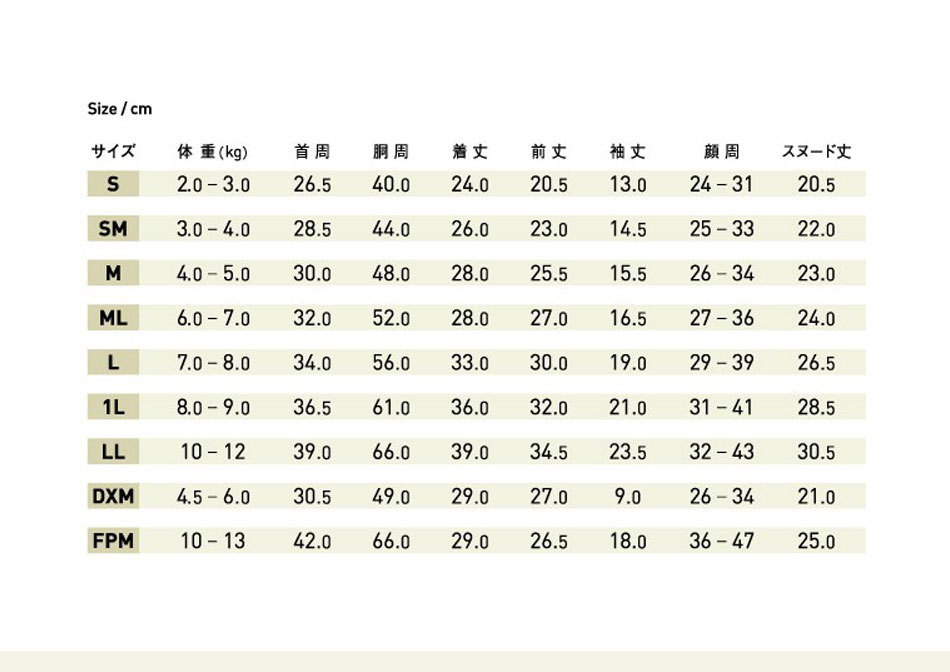 Size / cm

| サイズ | 体重(kg) | 首周 | 胴周 | 着丈 | 前丈 | 袖丈 | 顔周 | スヌード丈 |
|---|---|---|---|---|---|---|---|---|
| S | 2.0 – 3.0 | 26.5 | 40.0 | 24.0 | 20.5 | 13.0 | 24 – 31 | 20.5 |
| SM | 3.0 – 4.0 | 28.5 | 44.0 | 26.0 | 23.0 | 14.5 | 25 – 33 | 22.0 |
| M | 4.0 – 5.0 | 30.0 | 48.0 | 28.0 | 25.5 | 15.5 | 26 – 34 | 23.0 |
| ML | 6.0 – 7.0 | 32.0 | 52.0 | 28.0 | 27.0 | 16.5 | 27 – 36 | 24.0 |
| L | 7.0 – 8.0 | 34.0 | 56.0 | 33.0 | 30.0 | 19.0 | 29 – 39 | 26.5 |
| 1L | 8.0 – 9.0 | 36.5 | 61.0 | 36.0 | 32.0 | 21.0 | 31 – 41 | 28.5 |
| LL | 10 – 12 | 39.0 | 66.0 | 39.0 | 34.5 | 23.5 | 32 – 43 | 30.5 |
| DXM | 4.5 – 6.0 | 30.5 | 49.0 | 29.0 | 27.0 | 9.0 | 26 – 34 | 21.0 |
| FPM | 10 – 13 | 42.0 | 66.0 | 29.0 | 26.5 | 18.0 | 36 – 47 | 25.0 |